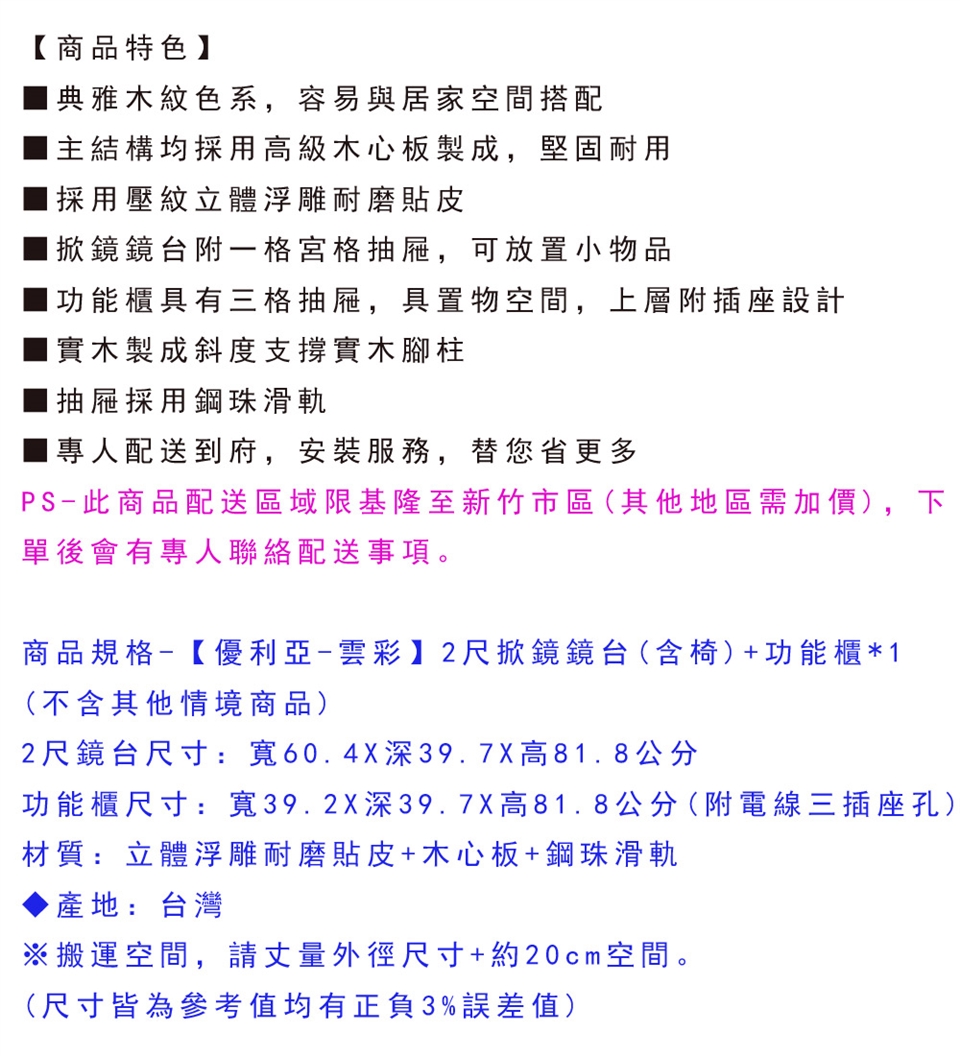 【商品特色】
■典雅木紋色系，容易與居家空間搭配
■主結構均採用高級木心板製成，堅固耐用
■採用壓紋立體浮雕耐磨貼皮
■掀鏡鏡台附一格宮格抽屜，可放置小物品
■功能櫃具有三格抽屜，具置物空間，上層附插座設計
■實木製成斜度支撐實木腳柱
■抽屜採用鋼珠滑軌
■專人配送到府，安裝服務，替您省更多
PS-此商品配送區域限基隆至新竹市區(其他地區需加價)，下單後會有專人聯絡配送事項。

商品規格-【優利亞-雲彩】2尺掀鏡鏡台(含椅)+功能櫃*1
(不含其他情境商品)
2尺鏡台尺寸：寬60.4X深39.7X高81.8公分
功能櫃尺寸：寬39.2X深39.7X高81.8公分(附電線三插座孔)
材質：立體浮雕耐磨貼皮+木心板+鋼珠滑軌
◆產地：台灣
※搬運空間，請丈量外徑尺寸+約20cm空間。
(尺寸皆為參考值均有正負3%誤差值)